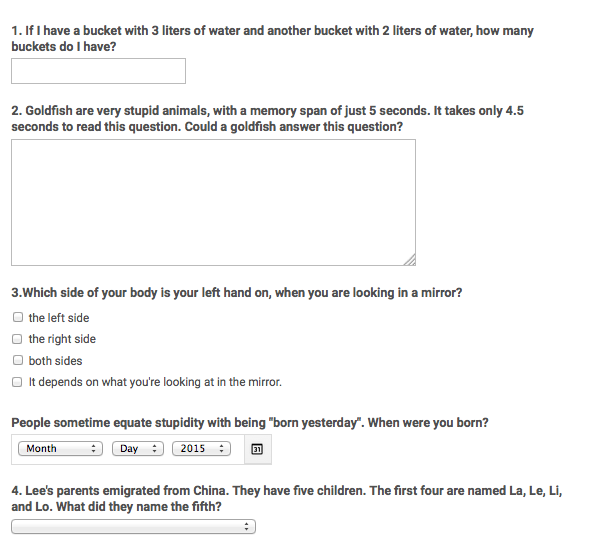 1. If I have a bucket with 3 liters of water and another bucket with 2 liters of water, how many buckets do I have?

2. Goldfish are very stupid animals, with a memory span of just 5 seconds. It takes only 4.5 seconds to read this question. Could a goldfish answer this question?

3.Which side of your body is your left hand on, when you are looking in a mirror?

the left side

the right side

both sides

It depends on what you're looking at in the mirror.

People sometime equate stupidity with being "born yesterday". When were you born?

Month Day 2015 31

4. Lee's parents emigrated from China. They have five children. The first four are named La, Le, Li, and Lo. What did they name the fifth?